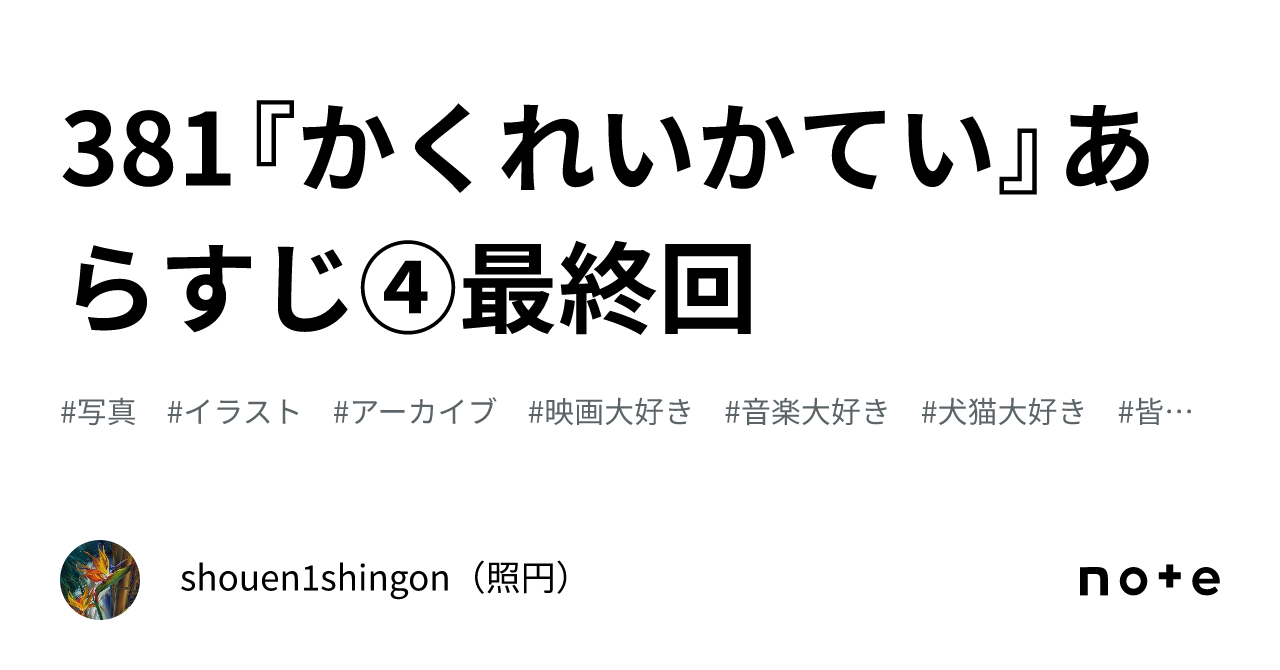 381『かくれいかてい』あらすじ④最終回

#写真　#イラスト　#アーカイブ　#映画大好き　#音楽大好き　#犬猫大好き　#皆…

shouen1shingon（照円）

note